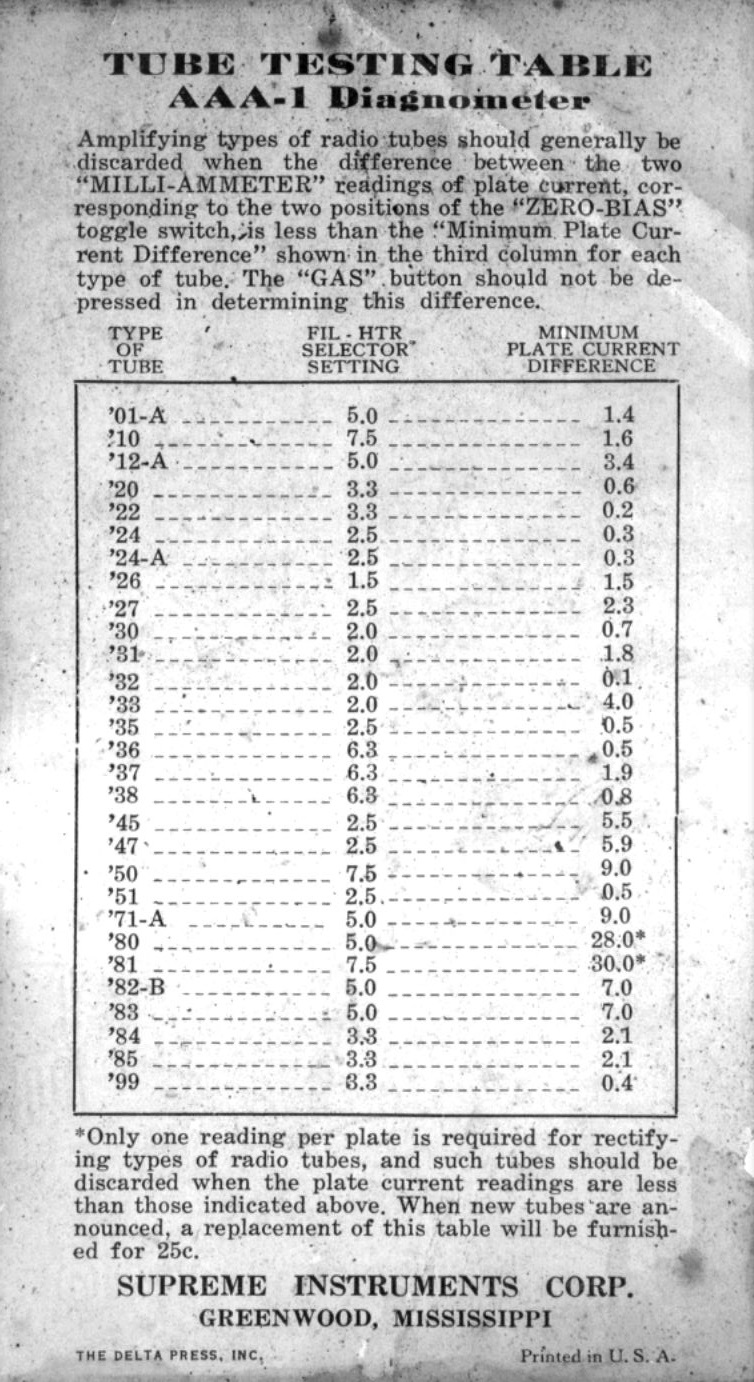 TUBE TESTING TABLE
AAA-1 Diagnometer

Amplifying types of radio tubes should generally be discarded when the difference between the two "MILLI-AMMETER" readings of plate current, corresponding to the two positions of the "ZERO-BIAS" toggle switch, is less than the "Minimum Plate Current Difference" shown in the third column for each type of tube. The "GAS" button should not be depressed in determining this difference.

| TYPE OF TUBE | FIL - HTR SELECTOR SETTING | MINIMUM PLATE CURRENT DIFFERENCE |
|---|---|---|
| '01-A | 5.0 | 1.4 |
| '10 | 7.5 | 1.6 |
| '12-A | 5.0 | 3.4 |
| '20 | 3.3 | 0.6 |
| '22 | 3.3 | 0.2 |
| '24 | 2.5 | 0.3 |
| '24-A | 2.5 | 0.3 |
| '26 | 1.5 | 1.5 |
| '27 | 2.5 | 2.3 |
| '30 | 2.0 | 0.7 |
| '31 | 2.0 | 1.8 |
| '32 | 2.0 | 0.1 |
| '33 | 2.0 | 4.0 |
| '35 | 2.5 | 0.5 |
| '36 | 6.3 | 0.5 |
| '37 | 6.3 | 1.9 |
| '38 | 6.3 | 0.8 |
| '45 | 2.5 | 5.5 |
| '47 | 2.5 | 5.9 |
| '50 | 7.5 | 9.0 |
| '51 | 2.5 | 0.5 |
| '71-A | 5.0 | 9.0 |
| '80 | 5.0 | 28.0* |
| '81 | 7.5 | 30.0* |
| '82-B | 5.0 | 7.0 |
| '83 | 5.0 | 7.0 |
| '84 | 3.3 | 2.1 |
| '85 | 3.3 | 2.1 |
| '99 | 3.3 | 0.4 |

*Only one reading per plate is required for rectifying types of radio tubes, and such tubes should be discarded when the plate current readings are less than those indicated above. When new tubes are announced, a replacement of this table will be furnished for 25c.

SUPREME INSTRUMENTS CORP.
GREENWOOD, MISSISSIPPI

THE DELTA PRESS, INC.
Printed in U. S. A.